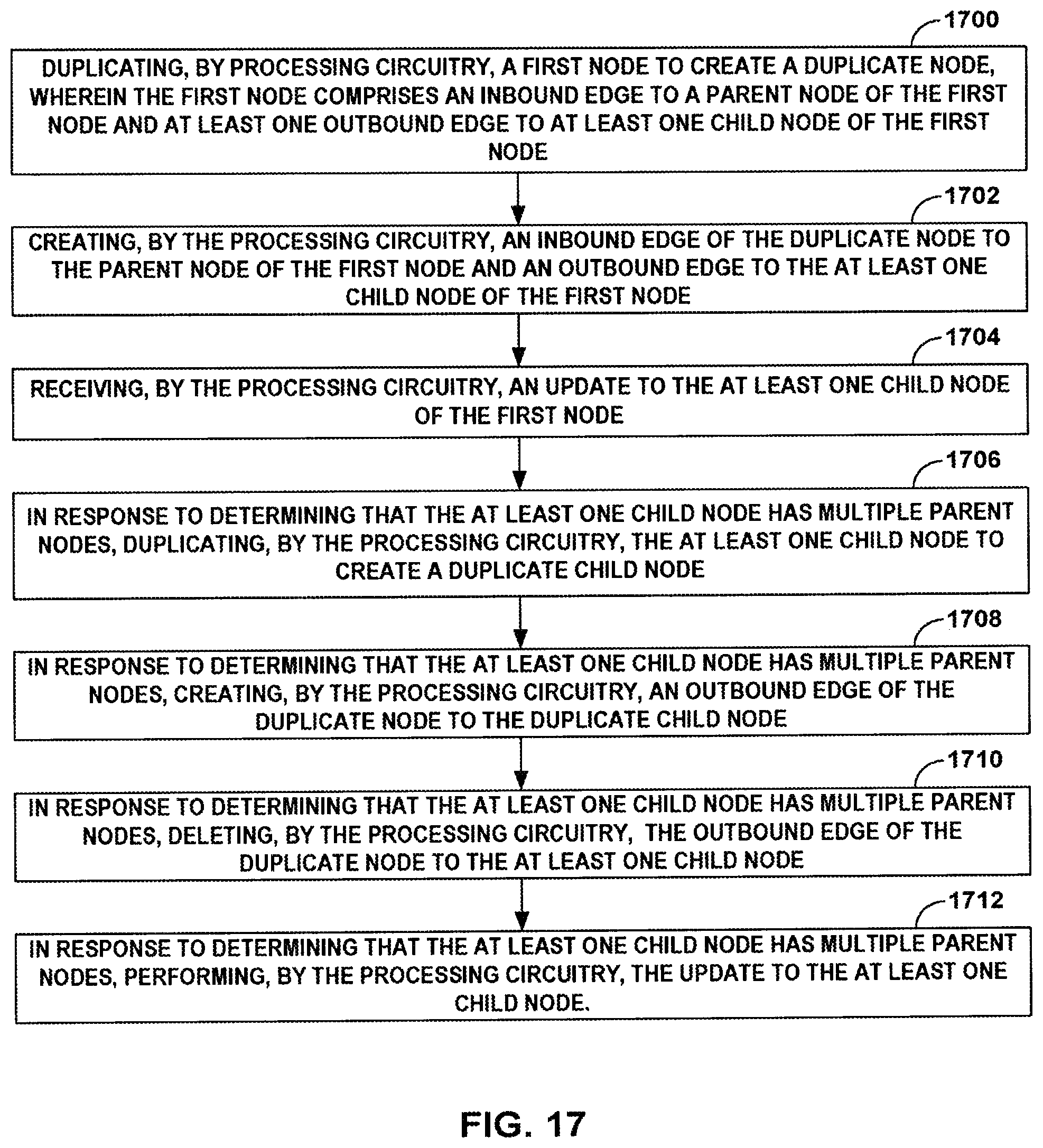 1700

DUPLICATING, BY PROCESSING CIRCUITRY, A FIRST NODE TO CREATE A DUPLICATE NODE, WHEREIN THE FIRST NODE COMPRISES AN INBOUND EDGE TO A PARENT NODE OF THE FIRST NODE AND AT LEAST ONE OUTBOUND EDGE TO AT LEAST ONE CHILD NODE OF THE FIRST NODE

1702

CREATING, BY THE PROCESSING CIRCUITRY, AN INBOUND EDGE OF THE DUPLICATE NODE TO THE PARENT NODE OF THE FIRST NODE AND AN OUTBOUND EDGE TO THE AT LEAST ONE CHILD NODE OF THE FIRST NODE

1704

RECEIVING, BY THE PROCESSING CIRCUITRY, AN UPDATE TO THE AT LEAST ONE CHILD NODE OF THE FIRST NODE

1706

IN RESPONSE TO DETERMINING THAT THE AT LEAST ONE CHILD NODE HAS MULTIPLE PARENT NODES, DUPLICATING, BY THE PROCESSING CIRCUITRY, THE AT LEAST ONE CHILD NODE TO CREATE A DUPLICATE CHILD NODE

1708

IN RESPONSE TO DETERMINING THAT THE AT LEAST ONE CHILD NODE HAS MULTIPLE PARENT NODES, CREATING, BY THE PROCESSING CIRCUITRY, AN OUTBOUND EDGE OF THE DUPLICATE NODE TO THE DUPLICATE CHILD NODE

1710

IN RESPONSE TO DETERMINING THAT THE AT LEAST ONE CHILD NODE HAS MULTIPLE PARENT NODES, DELETING, BY THE PROCESSING CIRCUITRY, THE OUTBOUND EDGE OF THE DUPLICATE NODE TO THE AT LEAST ONE CHILD NODE

1712

IN RESPONSE TO DETERMINING THAT THE AT LEAST ONE CHILD NODE HAS MULTIPLE PARENT NODES, PERFORMING, BY THE PROCESSING CIRCUITRY, THE UPDATE TO THE AT LEAST ONE CHILD NODE.

FIG. 17